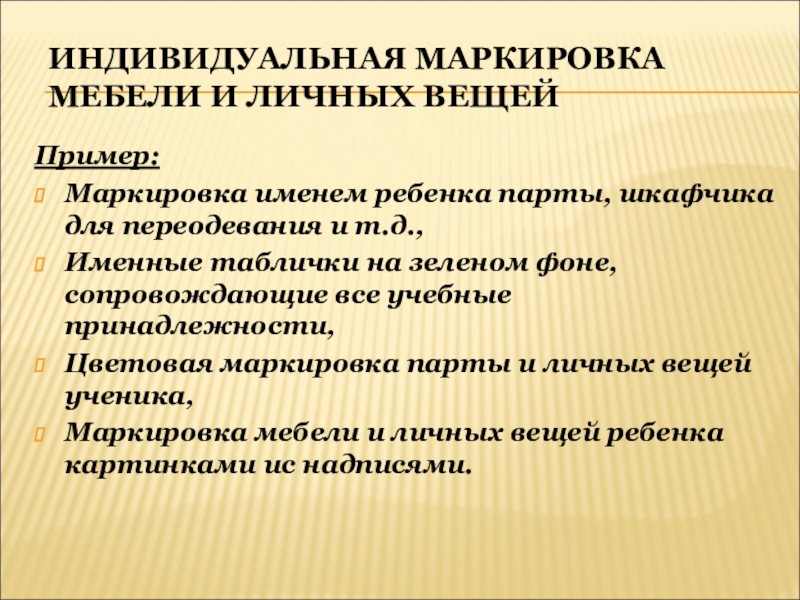 ИНДИВИДУАЛЬНАЯ МАРКИРОВКА МЕБЕЛИ И ЛИЧНЫХ ВЕЩЕЙ

Пример:

Маркировка именем ребенка парты, шкафчика для переодевания и т.д.,

Именные таблички на зеленом фоне, сопровождающие все учебные принадлежности,

Цветовая маркировка парты и личных вещей ученика,

Маркировка мебели и личных вещей ребенка картинками ис надписями.